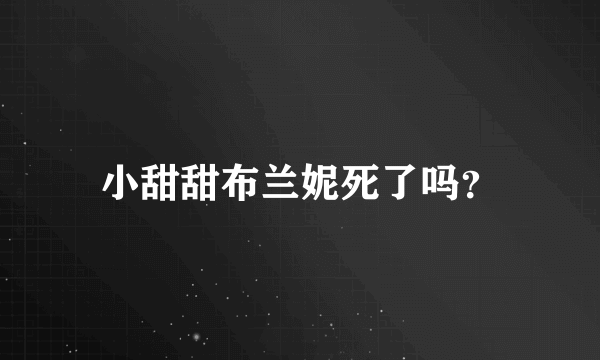 小甜甜布兰妮死了吗?